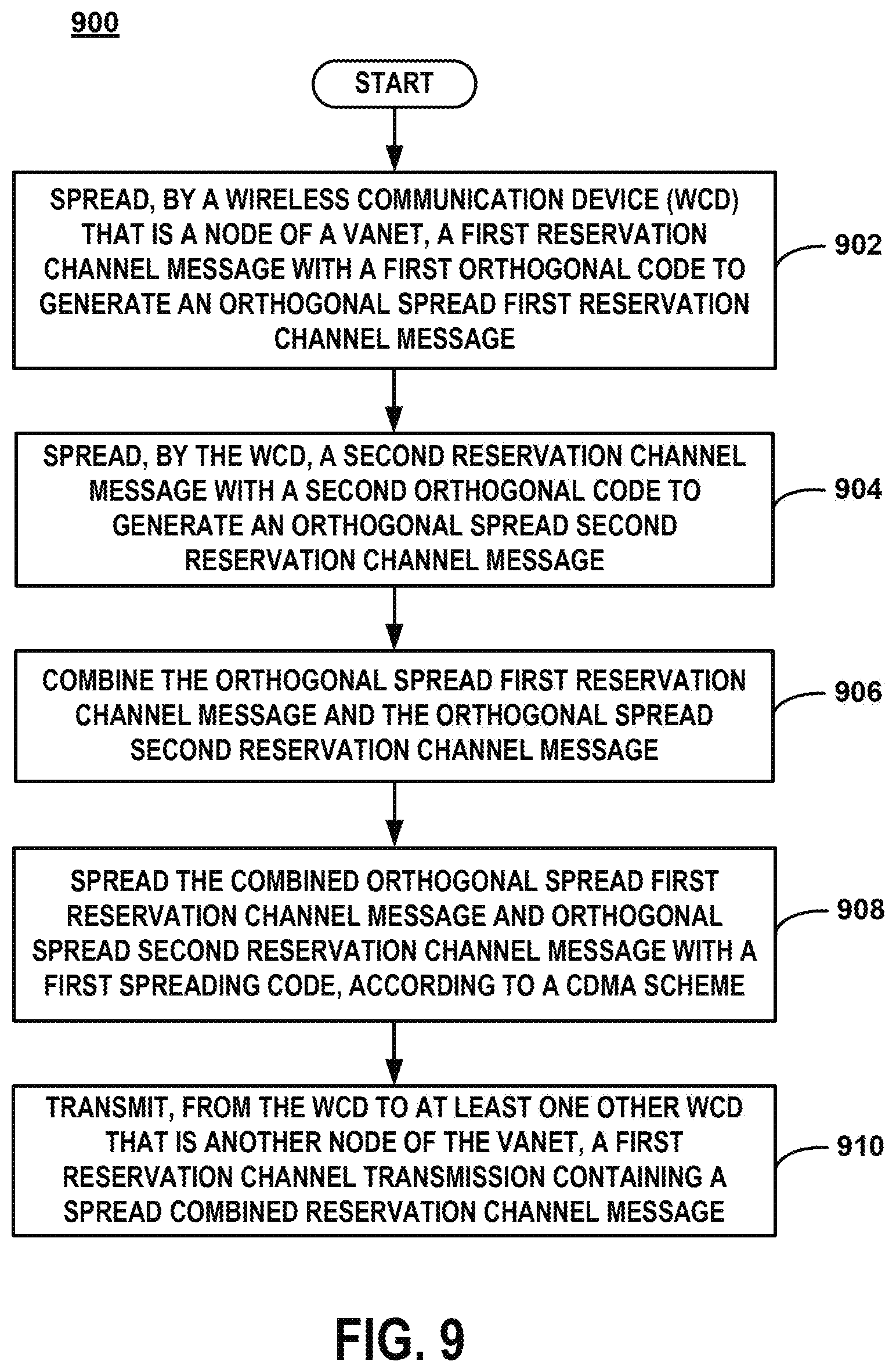 900

START

SPREAD, BY A WIRELESS COMMUNICATION DEVICE (WCD) THAT IS A NODE OF A VANET, A FIRST RESERVATION CHANNEL MESSAGE WITH A FIRST ORTHOGONAL CODE TO GENERATE AN ORTHOGONAL SPREAD FIRST RESERVATION CHANNEL MESSAGE

902

SPREAD, BY THE WCD, A SECOND RESERVATION CHANNEL MESSAGE WITH A SECOND ORTHOGONAL CODE TO GENERATE AN ORTHOGONAL SPREAD SECOND RESERVATION CHANNEL MESSAGE

904

COMBINE THE ORTHOGONAL SPREAD FIRST RESERVATION CHANNEL MESSAGE AND THE ORTHOGONAL SPREAD SECOND RESERVATION CHANNEL MESSAGE

906

SPREAD THE COMBINED ORTHOGONAL SPREAD FIRST RESERVATION CHANNEL MESSAGE AND ORTHOGONAL SPREAD SECOND RESERVATION CHANNEL MESSAGE WITH A FIRST SPREADING CODE, ACCORDING TO A CDMA SCHEME

908

TRANSMIT, FROM THE WCD TO AT LEAST ONE OTHER WCD THAT IS ANOTHER NODE OF THE VANET, A FIRST RESERVATION CHANNEL TRANSMISSION CONTAINING A SPREAD COMBINED RESERVATION CHANNEL MESSAGE

910

FIG. 9